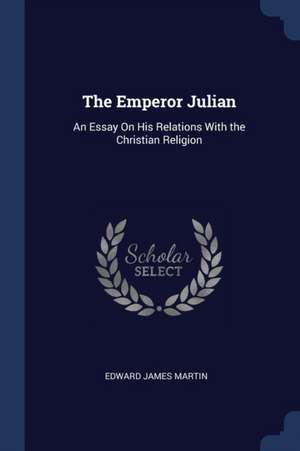 The Emperor Julian

An Essay On His Relations With the Christian Religion

Scholar SELECT

EDWARD JAMES MARTIN